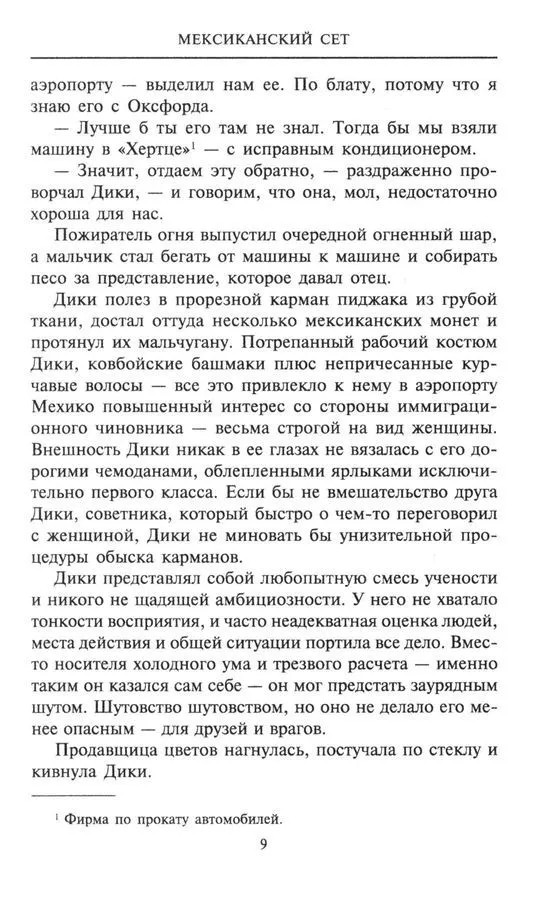 МЕКСИКАНСКИЙ СЕТ

аэропорту — выделил нам ее. По блату, потому что я знаю его с Оксфорда.

— Лучше б ты его там не знал. Тогда бы мы взяли машину в «Хертце»$^1$ — с исправным кондиционером.

— Значит, отдаем эту обратно, — раздраженно проворчал Дики, — и говорим, что она, мол, недостаточно хороша для нас.

Пожиратель огня выпустил очередной огненный шар, а мальчик стал бегать от машины к машине и собирать песо за представление, которое давал отец.

Дики полез в прорезной карман пиджака из грубой ткани, достал оттуда несколько мексиканских монет и протянул их мальчугану. Потрепанный рабочий костюм Дики, ковбойские башмаки плюс непричесанные курчавые волосы — все это привлекло к нему в аэропорту Мехико повышенный интерес со стороны иммиграционного чиновника — весьма строгой на вид женщины. Внешность Дики никак в ее глазах не вязалась с его дорогими чемоданами, облепленными ярлыками исключительно первого класса. Если бы не вмешательство друга Дики, советника, который быстро о чем-то переговорил с женщиной, Дики не миновать бы унизительной процедуры обыска карманов.

Дики представлял собой любопытную смесь учености и никого не щадящей амбициозности. У него не хватало тонкости восприятия, и часто неадекватная оценка людей, места действия и общей ситуации портила все дело. Вместо носителя холодного ума и трезвого расчета — именно таким он казался сам себе — он мог предстать заурядным шутом. Шутовство шутовством, но оно не делало его менее опасным — для друзей и врагов.

Продавщица цветов нагнулась, постучала по стеклу и кивнула Дики.

$^1$ Фирма по прокату автомобилей.

9